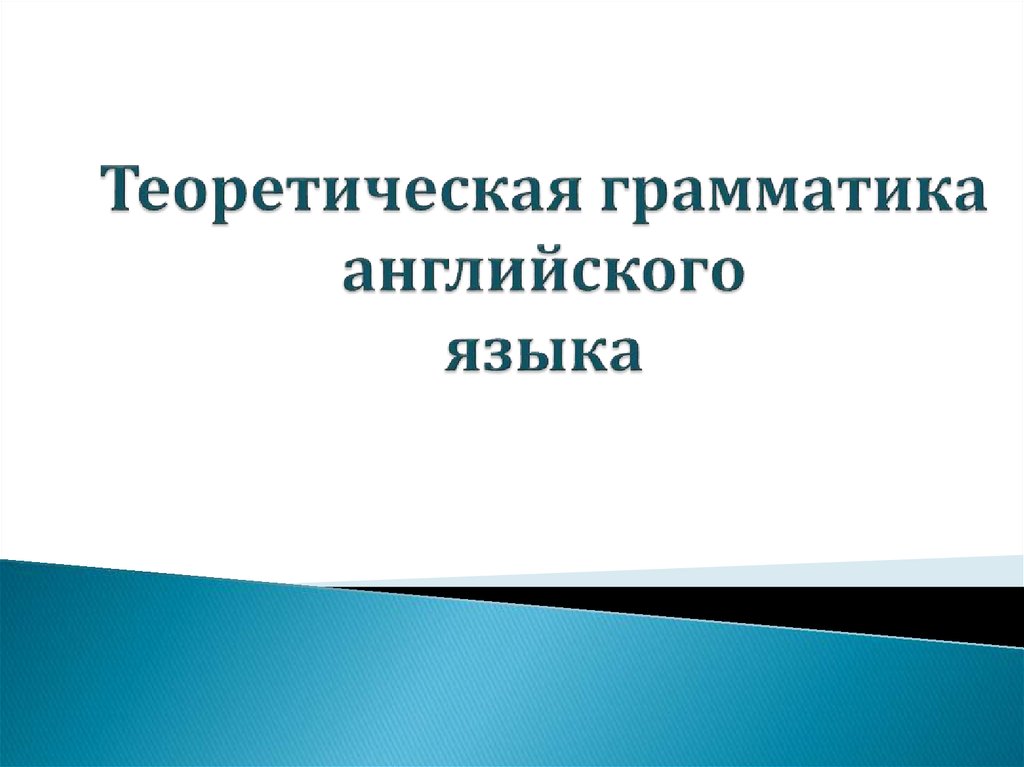 Теоретическая грамматика английского языка